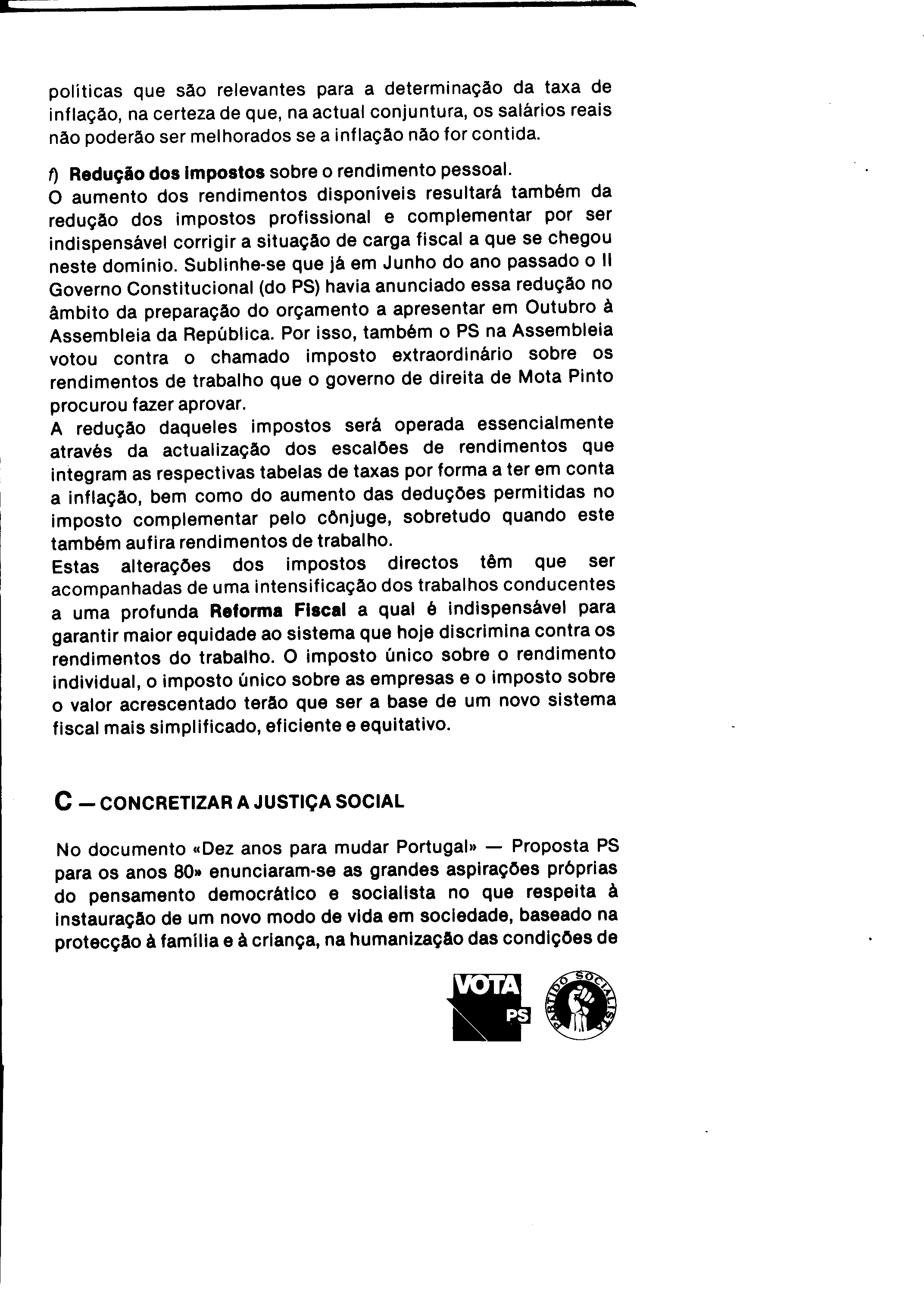 políticas que são relevantes para a determinação da taxa de inflação, na certeza de que, na actual conjuntura, os salários reais não poderão ser melhorados se a inflação não for contida.

f) Redução dos impostos sobre o rendimento pessoal.
O aumento dos rendimentos disponíveis resultará também da redução dos impostos profissional e complementar por ser indispensável corrigir a situação de carga fiscal a que se chegou neste domínio. Sublinhe-se que já em Junho do ano passado o II Governo Constitucional (do PS) havia anunciado essa redução no âmbito da preparação do orçamento a apresentar em Outubro à Assembleia da República. Por isso, também o PS na Assembleia votou contra o chamado imposto extraordinário sobre os rendimentos de trabalho que o governo de direita de Mota Pinto procurou fazer aprovar.
A redução daqueles impostos será operada essencialmente através da actualização dos escalões de rendimentos que integram as respectivas tabelas de taxas por forma a ter em conta a inflação, bem como do aumento das deduções permitidas no imposto complementar pelo cônjuge, sobretudo quando este também aufira rendimentos de trabalho.
Estas alterações dos impostos directos têm que ser acompanhadas de uma intensificação dos trabalhos conducentes a uma profunda Reforma Fiscal a qual é indispensável para garantir maior equidade ao sistema que hoje discrimina contra os rendimentos do trabalho. O imposto único sobre o rendimento individual, o imposto único sobre as empresas e o imposto sobre o valor acrescentado terão que ser a base de um novo sistema fiscal mais simplificado, eficiente e equitativo.

C — CONCRETIZAR A JUSTIÇA SOCIAL

No documento «Dez anos para mudar Portugal» — Proposta PS para os anos 80» enunciaram-se as grandes aspirações próprias do pensamento democrático e socialista no que respeita à instauração de um novo modo de vida em sociedade, baseado na protecção à família e à criança, na humanização das condições de

VOTA PS

PARTIDO SOCIALISTA